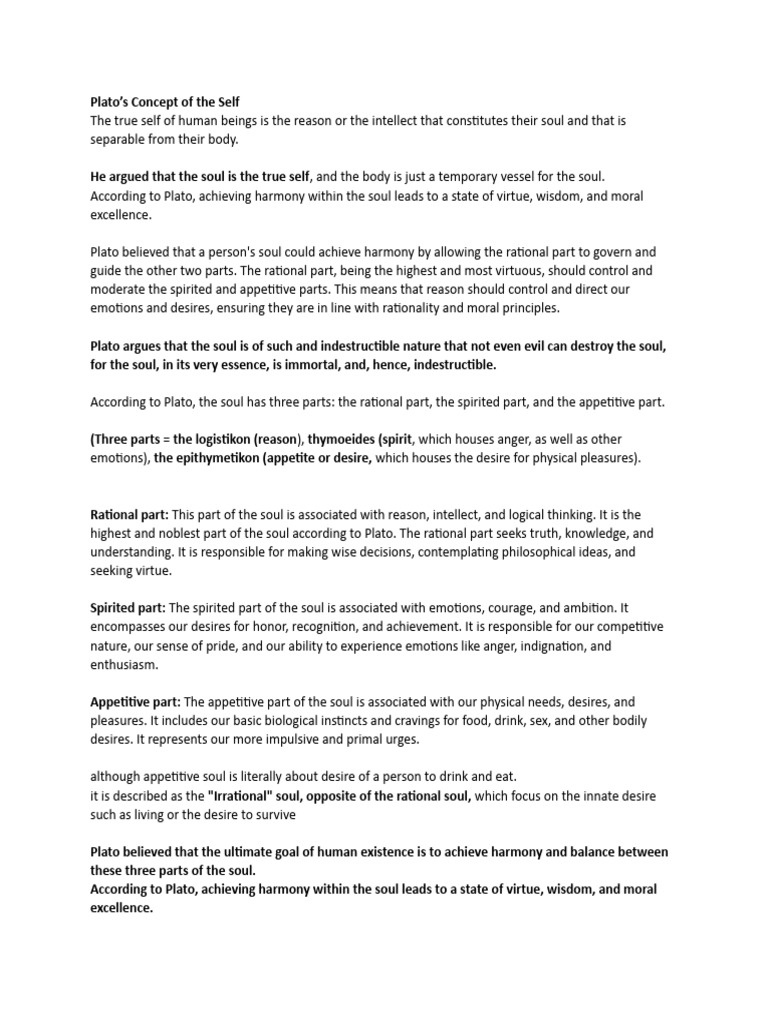 Plato's Concept of the Self
The true self of human beings is the reason or the intellect that constitutes their soul and that is separable from their body.

He argued that the soul is the true self, and the body is just a temporary vessel for the soul. According to Plato, achieving harmony within the soul leads to a state of virtue, wisdom, and moral excellence.

Plato believed that a person's soul could achieve harmony by allowing the rational part to govern and guide the other two parts. The rational part, being the highest and most virtuous, should control and moderate the spirited and appetitive parts. This means that reason should control and direct our emotions and desires, ensuring they are in line with rationality and moral principles.

Plato argues that the soul is of such and indestructible nature that not even evil can destroy the soul, for the soul, in its very essence, is immortal, and, hence, indestructible.

According to Plato, the soul has three parts: the rational part, the spirited part, and the appetitive part.

(Three parts = the logistikon (reason), thymoeides (spirit, which houses anger, as well as other emotions), the epithymetikon (appetite or desire, which houses the desire for physical pleasures).

Rational part: This part of the soul is associated with reason, intellect, and logical thinking. It is the highest and noblest part of the soul according to Plato. The rational part seeks truth, knowledge, and understanding. It is responsible for making wise decisions, contemplating philosophical ideas, and seeking virtue.

Spirited part: The spirited part of the soul is associated with emotions, courage, and ambition. It encompasses our desires for honor, recognition, and achievement. It is responsible for our competitive nature, our sense of pride, and our ability to experience emotions like anger, indignation, and enthusiasm.

Appetitive part: The appetitive part of the soul is associated with our physical needs, desires, and pleasures. It includes our basic biological instincts and cravings for food, drink, sex, and other bodily desires. It represents our more impulsive and primal urges.

although appetitive soul is literally about desire of a person to drink and eat.
it is described as the "Irrational" soul, opposite of the rational soul, which focus on the innate desire such as living or the desire to survive

Plato believed that the ultimate goal of human existence is to achieve harmony and balance between these three parts of the soul.
According to Plato, achieving harmony within the soul leads to a state of virtue, wisdom, and moral excellence.